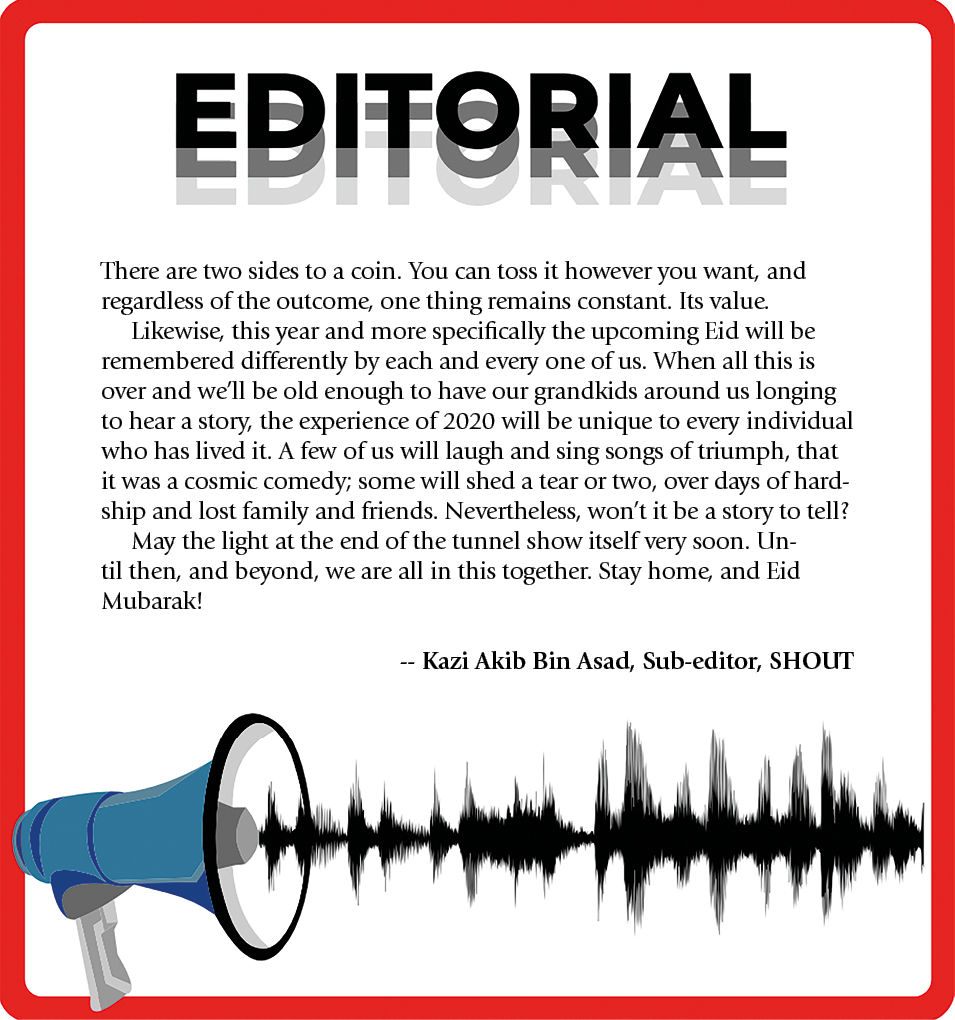 EDITORIAL

There are two sides to a coin. You can toss it however you want, and regardless of the outcome, one thing remains constant. Its value.

Likewise, this year and more specifically the upcoming Eid will be remembered differently by each and every one of us. When all this is over and we'll be old enough to have our grandkids around us longing to hear a story, the experience of 2020 will be unique to every individual who has lived it. A few of us will laugh and sing songs of triumph, that it was a cosmic comedy; some will shed a tear or two, over days of hardship and lost family and friends. Nevertheless, won't it be a story to tell?

May the light at the end of the tunnel show itself very soon. Until then, and beyond, we are all in this together. Stay home, and Eid Mubarak!

-- Kazi Akib Bin Asad, Sub-editor, SHOUT